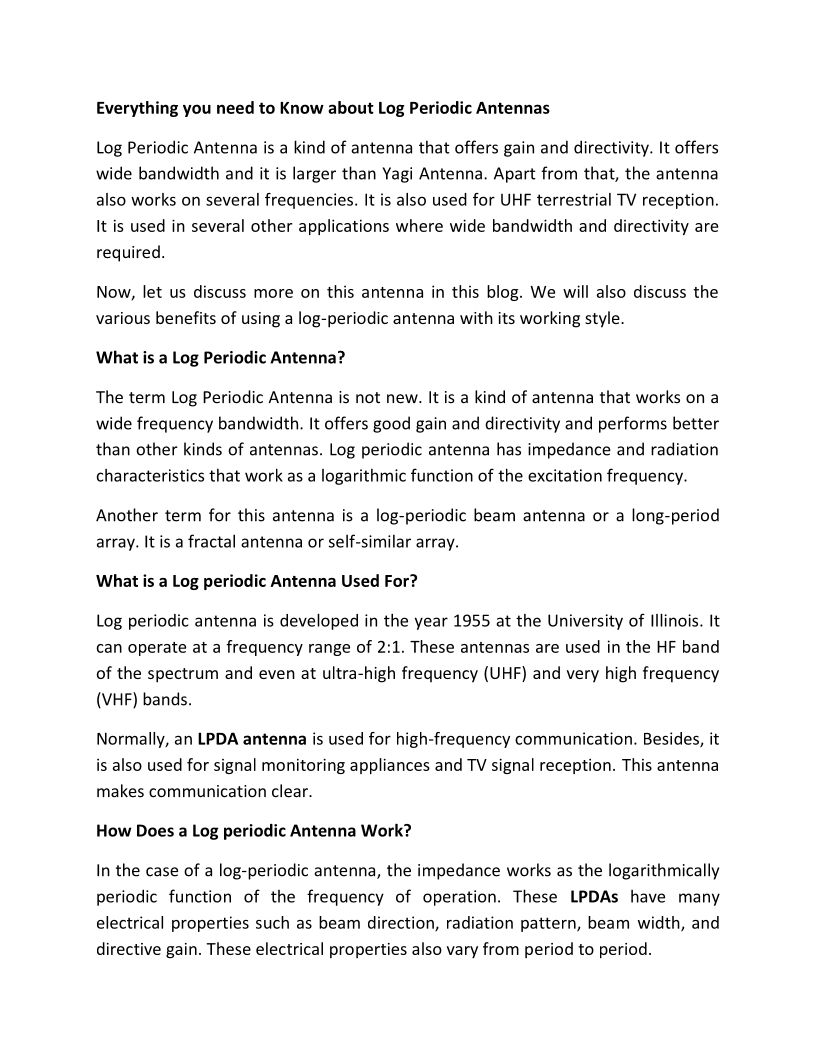 Everything you need to Know about Log Periodic Antennas

Log Periodic Antenna is a kind of antenna that offers gain and directivity. It offers wide bandwidth and it is larger than Yagi Antenna. Apart from that, the antenna also works on several frequencies. It is also used for UHF terrestrial TV reception. It is used in several other applications where wide bandwidth and directivity are required.

Now, let us discuss more on this antenna in this blog. We will also discuss the various benefits of using a log-periodic antenna with its working style.

What is a Log Periodic Antenna?

The term Log Periodic Antenna is not new. It is a kind of antenna that works on a wide frequency bandwidth. It offers good gain and directivity and performs better than other kinds of antennas. Log periodic antenna has impedance and radiation characteristics that work as a logarithmic function of the excitation frequency.

Another term for this antenna is a log-periodic beam antenna or a long-period array. It is a fractal antenna or self-similar array.

What is a Log periodic Antenna Used For?

Log periodic antenna is developed in the year 1955 at the University of Illinois. It can operate at a frequency range of 2:1. These antennas are used in the HF band of the spectrum and even at ultra-high frequency (UHF) and very high frequency (VHF) bands.

Normally, an LPDA antenna is used for high-frequency communication. Besides, it is also used for signal monitoring appliances and TV signal reception. This antenna makes communication clear.

How Does a Log periodic Antenna Work?

In the case of a log-periodic antenna, the impedance works as the logarithmically periodic function of the frequency of operation. These LPDAs have many electrical properties such as beam direction, radiation pattern, beam width, and directive gain. These electrical properties also vary from period to period.